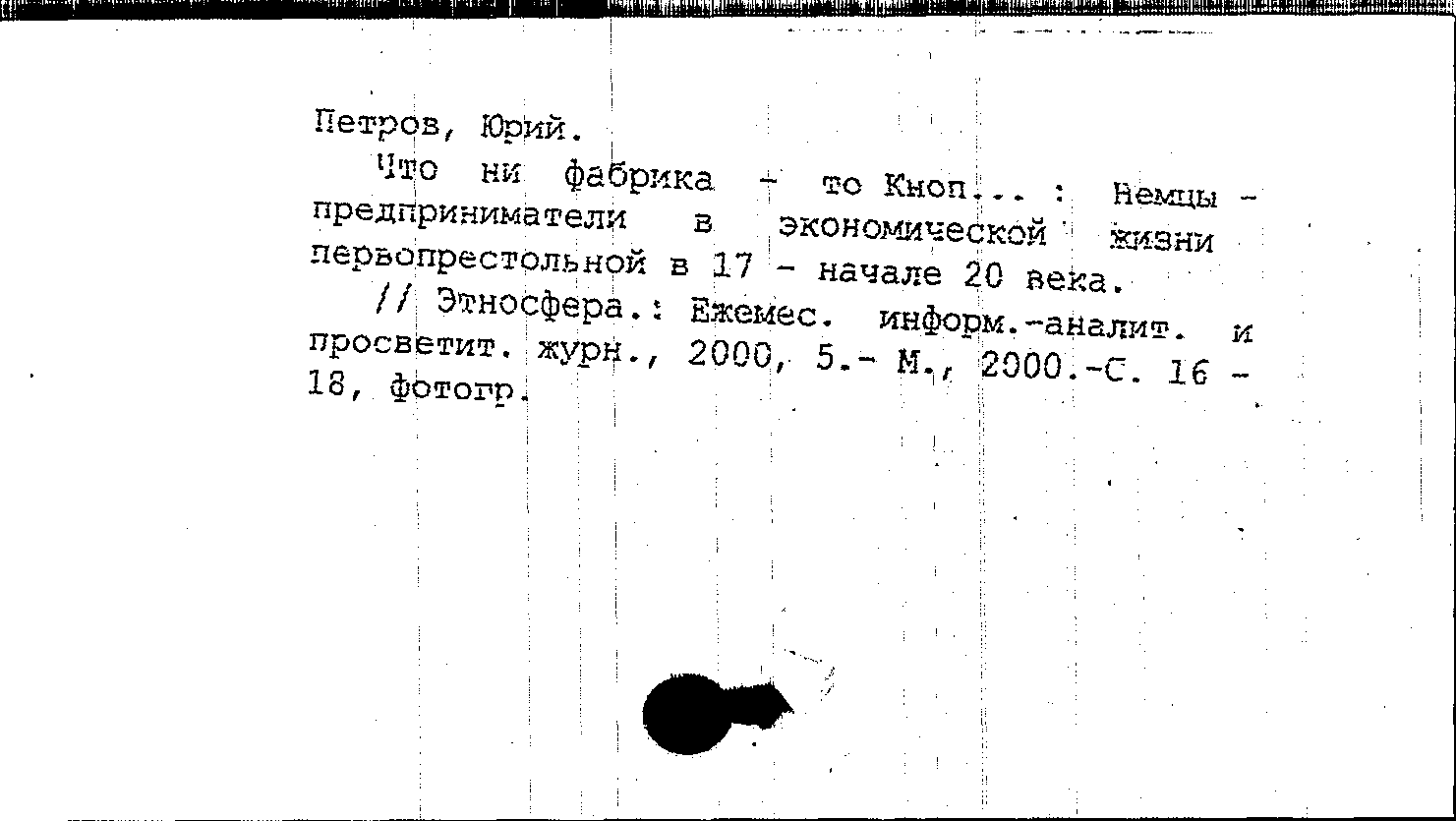 Петров, Юрий.

Что ни фабрика - то Кноп... : Немцы - предприниматели в экономической жизни первопрестольной в 17 - начале 20 века.

// Этносфера.: Ежемес. информ.-аналит. и просветит. журн., 2000, 5.- М., 2000.-С. 16 - 18, фотогр.